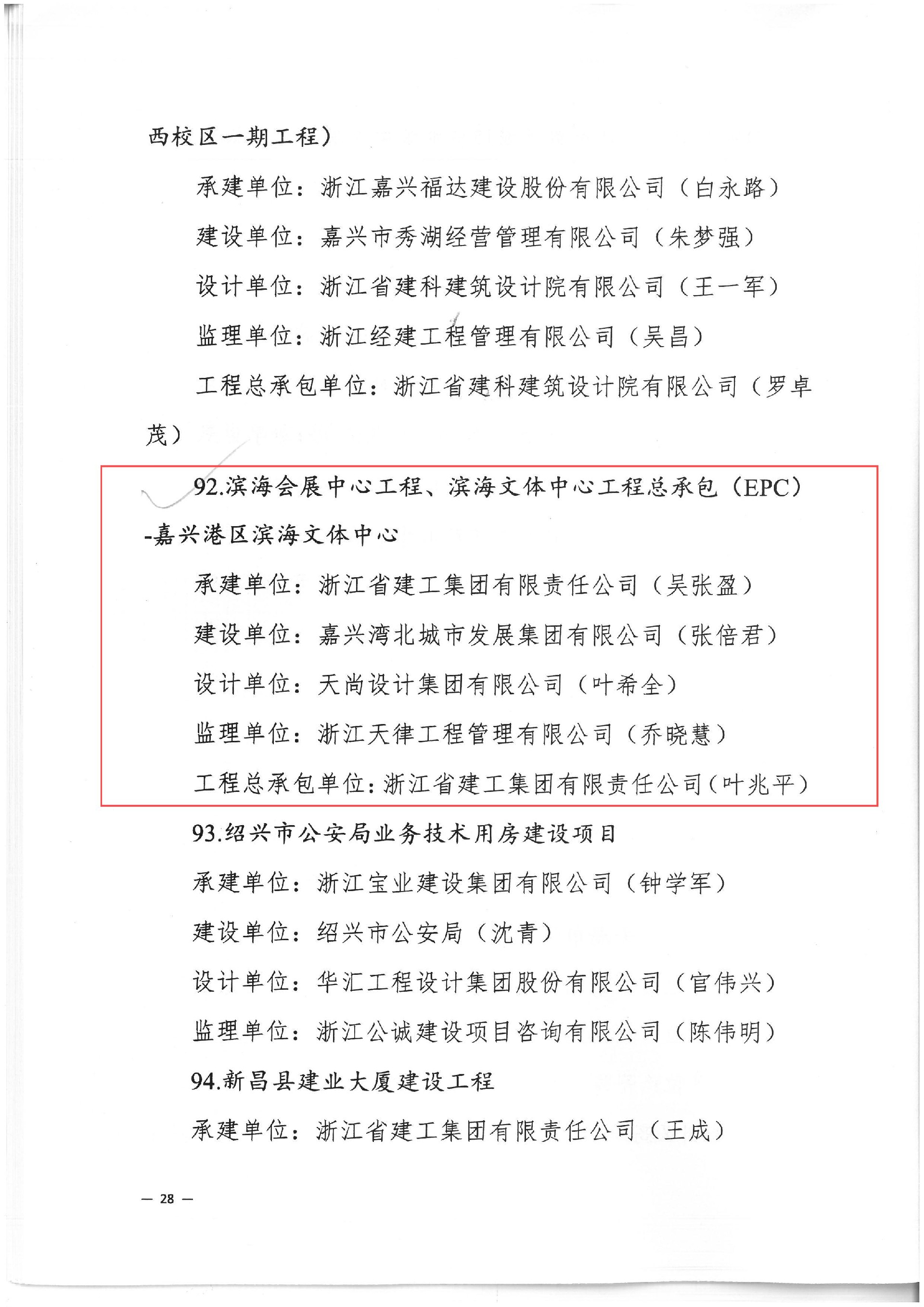 西校区一期工程）

承建单位：浙江嘉兴福达建设股份有限公司（白永路）

建设单位：嘉兴市秀湖经营管理有限公司（朱梦强）

设计单位：浙江省建科建筑设计院有限公司（王一军）

监理单位：浙江经建工程管理有限公司（吴昌）

工程总承包单位：浙江省建科建筑设计院有限公司（罗卓茂）

92.滨海会展中心工程、滨海文体中心工程总承包（EPC）-嘉兴港区滨海文体中心

承建单位：浙江省建工集团有限责任公司（吴张盈）

建设单位：嘉兴湾北城市发展集团有限公司（张倍君）

设计单位：天尚设计集团有限公司（叶希全）

监理单位：浙江天律工程管理有限公司（乔晓慧）

工程总承包单位：浙江省建工集团有限责任公司（叶兆平）

93.绍兴市公安局业务技术用房建设项目

承建单位：浙江宝业建设集团有限公司（钟学军）

建设单位：绍兴市公安局（沈青）

设计单位：华汇工程设计集团股份有限公司（官伟兴）

监理单位：浙江公诚建设项目咨询有限公司（陈伟明）

94.新昌县建业大厦建设工程

承建单位：浙江省建工集团有限责任公司（王成）

— 28 —